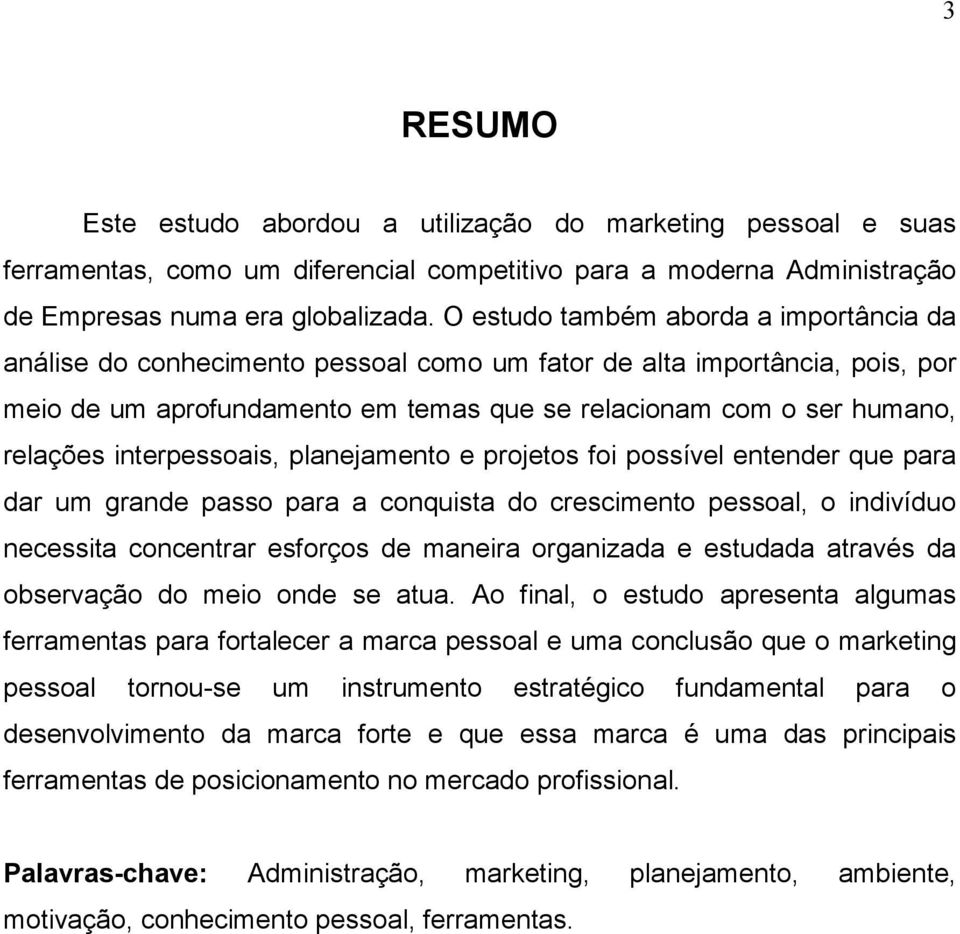 3

RESUMO

Este estudo abordou a utilização do marketing pessoal e suas ferramentas, como um diferencial competitivo para a moderna Administração de Empresas numa era globalizada. O estudo também aborda a importância da análise do conhecimento pessoal como um fator de alta importância, pois, por meio de um aprofundamento em temas que se relacionam com o ser humano, relações interpessoais, planejamento e projetos foi possível entender que para dar um grande passo para a conquista do crescimento pessoal, o indivíduo necessita concentrar esforços de maneira organizada e estudada através da observação do meio onde se atua. Ao final, o estudo apresenta algumas ferramentas para fortalecer a marca pessoal e uma conclusão que o marketing pessoal tornou-se um instrumento estratégico fundamental para o desenvolvimento da marca forte e que essa marca é uma das principais ferramentas de posicionamento no mercado profissional.

Palavras-chave: Administração, marketing, planejamento, ambiente, motivação, conhecimento pessoal, ferramentas.